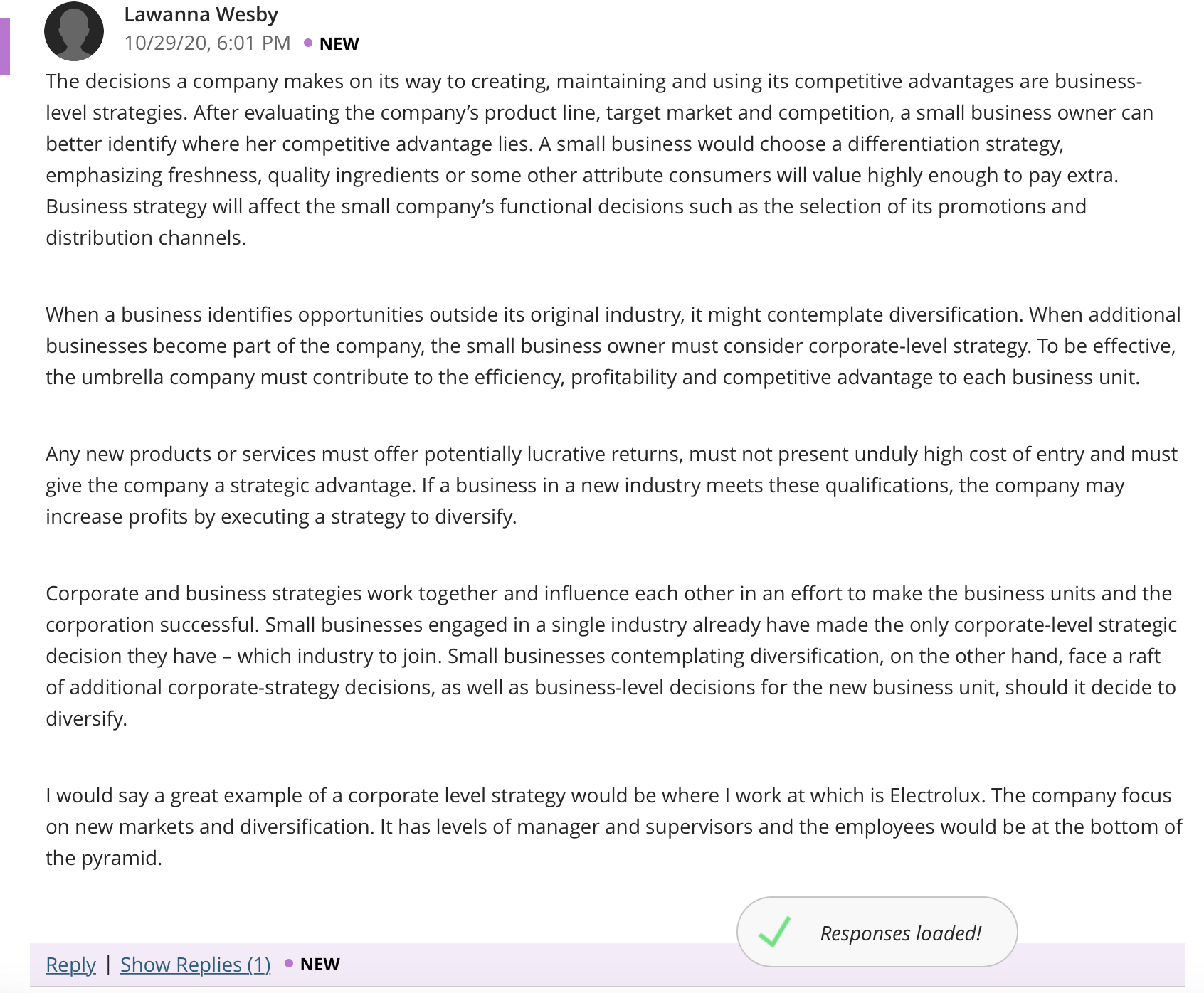 Lawanna Wesby
10/29/20, 6:01 PM • NEW

The decisions a company makes on its way to creating, maintaining and using its competitive advantages are business-level strategies. After evaluating the company's product line, target market and competition, a small business owner can better identify where her competitive advantage lies. A small business would choose a differentiation strategy, emphasizing freshness, quality ingredients or some other attribute consumers will value highly enough to pay extra. Business strategy will affect the small company's functional decisions such as the selection of its promotions and distribution channels.

When a business identifies opportunities outside its original industry, it might contemplate diversification. When additional businesses become part of the company, the small business owner must consider corporate-level strategy. To be effective, the umbrella company must contribute to the efficiency, profitability and competitive advantage to each business unit.

Any new products or services must offer potentially lucrative returns, must not present unduly high cost of entry and must give the company a strategic advantage. If a business in a new industry meets these qualifications, the company may increase profits by executing a strategy to diversify.

Corporate and business strategies work together and influence each other in an effort to make the business units and the corporation successful. Small businesses engaged in a single industry already have made the only corporate-level strategic decision they have – which industry to join. Small businesses contemplating diversification, on the other hand, face a raft of additional corporate-strategy decisions, as well as business-level decisions for the new business unit, should it decide to diversify.

I would say a great example of a corporate level strategy would be where I work at which is Electrolux. The company focus on new markets and diversification. It has levels of manager and supervisors and the employees would be at the bottom of the pyramid.

Responses loaded!

Reply | Show Replies (1) • NEW